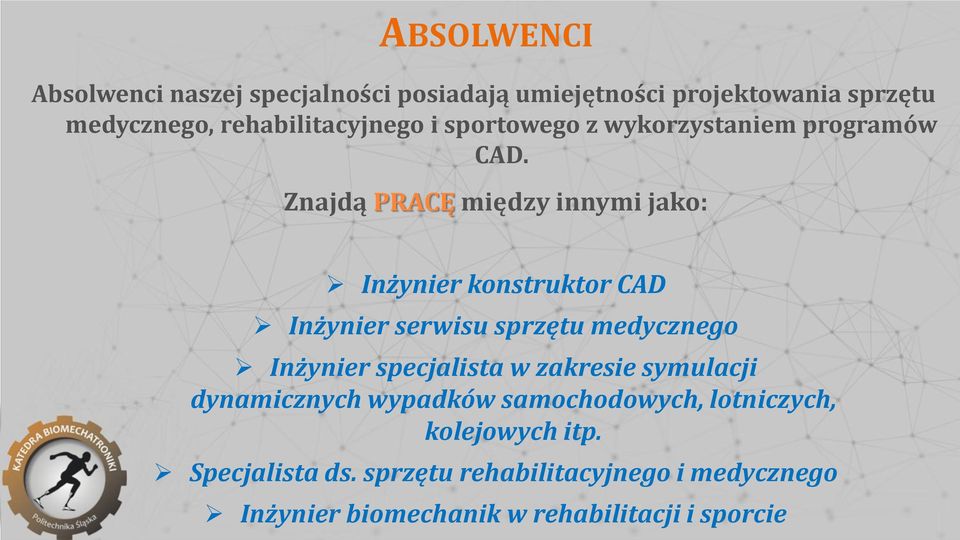 ABSOLWENCI

Absolwenci naszej specjalności posiadają umiejętności projektowania sprzętu medycznego, rehabilitacyjnego i sportowego z wykorzystaniem programów CAD.

Znajdą PRACĘ między innymi jako:

➢ Inżynier konstruktor CAD
➢ Inżynier serwisu sprzętu medycznego
➢ Inżynier specjalista w zakresie symulacji dynamicznych wypadków samochodowych, lotniczych, kolejowych itp.
➢ Specjalista ds. sprzętu rehabilitacyjnego i medycznego
➢ Inżynier biomechanik w rehabilitacji i sporcie

KATEDRA BIOMECHATRONIKI
Politechnika Śląska